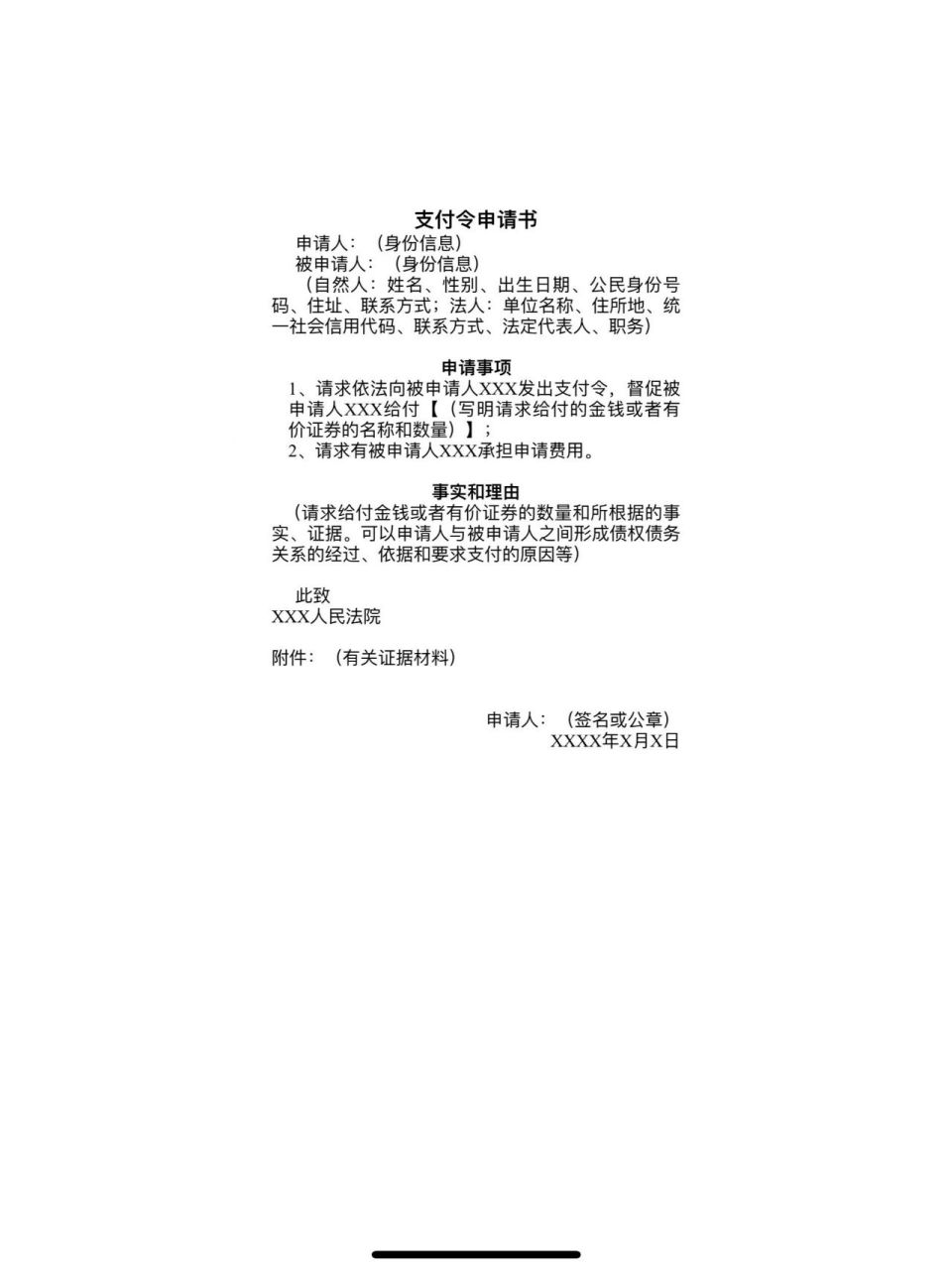 支付令申请书

申请人：（身份信息）

被申请人：（身份信息）

（自然人：姓名、性别、出生日期、公民身份号码、住址、联系方式；法人：单位名称、住所地、统一社会信用代码、联系方式、法定代表人、职务）

申请事项

1、请求依法向被申请人XXX发出支付令，督促被申请人XXX给付【（写明请求给付的金钱或者有价证券的名称和数量）】；

2、请求有被申请人XXX承担申请费用。

事实和理由

（请求给付金钱或者有价证券的数量和所根据的事实、证据。可以申请人与被申请人之间形成债权债务关系的经过、依据和要求支付的原因等）

此致

XXX人民法院

附件：（有关证据材料）

申请人：（签名或公章）

XXXX年X月X日